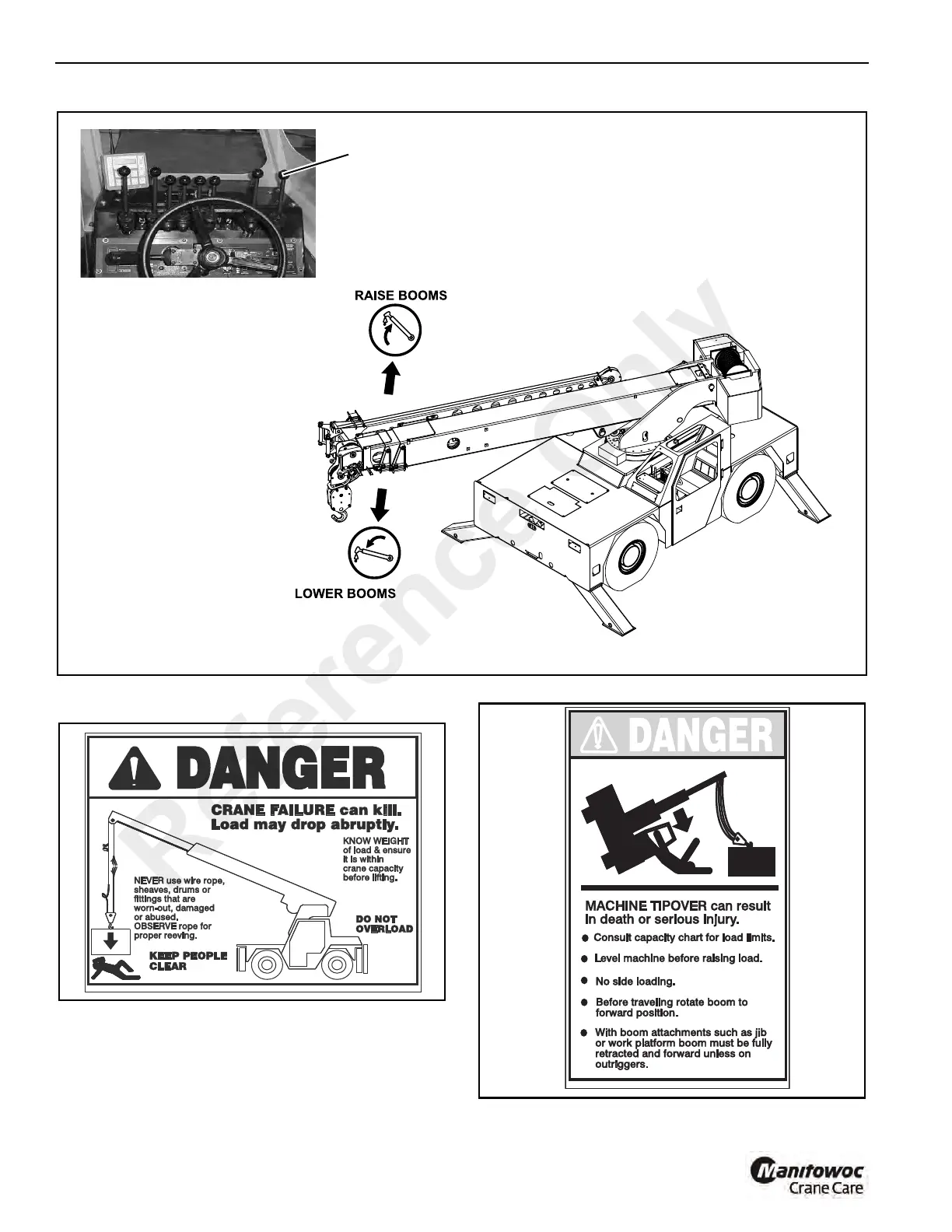 RAISE BOOMS

LOWER BOOMS

Reference Only

DANGER

CRANE FAILURE can kill. Load may drop abruptly.

KNOW WEIGHT of load & ensure it is within crane capacity before lifting.

NEVER use wire rope, sheaves, drums or fittings that are worn-out, damaged or abused. OBSERVE rope for proper reeving.

DO NOT OVERLOAD

KEEP PEOPLE CLEAR

DANGER

MACHINE TIPOVER can result in death or serious injury.

● Consult capacity chart for load limits.

● Level machine before raising load.

● No side loading.

● Before traveling rotate boom to forward position.

● With boom attachments such as jib or work platform boom must be fully retracted and forward unless on outriggers.

Manitowoc Crane Care